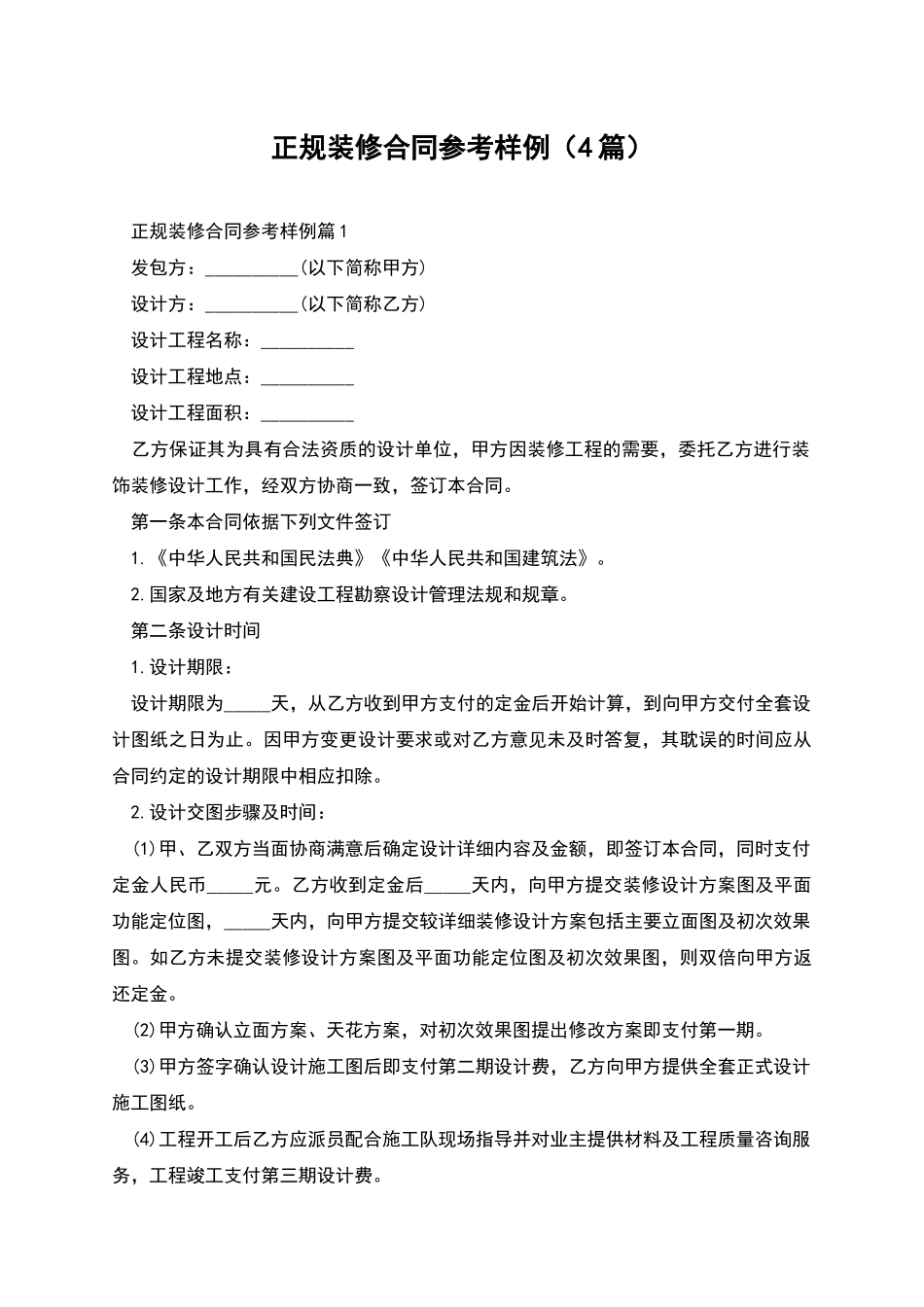 正规装修合同参考样例（4篇）

正规装修合同参考样例篇1

发包方：__________(以下简称甲方)

设计方：__________(以下简称乙方)

设计工程名称：__________

设计工程地点：__________

设计工程面积：__________

乙方保证其为具有合法资质的设计单位，甲方因装修工程的需要，委托乙方进行装饰装修设计工作，经双方协商一致，签订本合同。

第一条本合同依据下列文件签订

1.《中华人民共和国民法典》《中华人民共和国建筑法》。

2.国家及地方有关建设工程勘察设计管理法规和规章。

第二条设计时间

1.设计期限：

设计期限为_____天，从乙方收到甲方支付的定金后开始计算，到向甲方交付全套设计图纸之日为止。因甲方变更设计要求或对乙方意见未及时答复，其耽误的时间应从合同约定的设计期限中相应扣除。

2.设计交图步骤及时间：

⑴甲、乙双方当面协商满意后确定设计详细内容及金额，即签订本合同，同时支付定金人民币_____元。乙方收到定金后_____天内，向甲方提交装修设计方案图及平面功能定位图，_____天内，向甲方提交较详细装修设计方案包括主要立面图及初次效果图。如乙方未提交装修设计方案图及平面功能定位图及初次效果图，则双倍向甲方返还定金。

⑵甲方确认立面方案、天花方案，对初次效果图提出修改方案即支付第一期。

⑶甲方签字确认设计施工图后即支付第二期设计费，乙方向甲方提供全套正式设计施工图纸。

⑷工程开工后乙方应派员配合施工队现场指导并对业主提供材料及工程质量咨询服务，工程竣工支付第三期设计费。